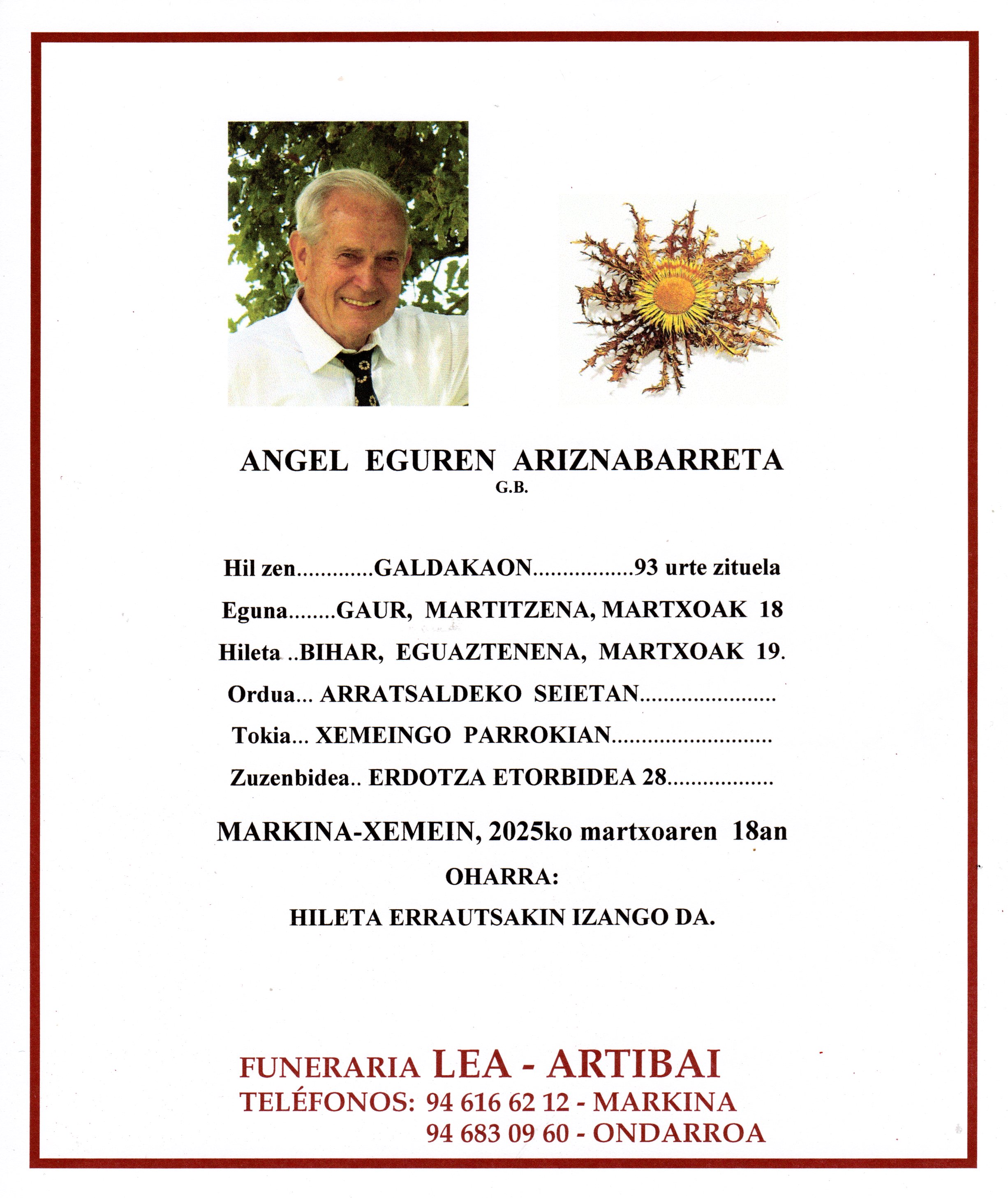 ANGEL EGUREN ARIZNABARRETA
G.B.

Hil zen GALDAKAON 93 urte zituela

Eguna GAUR, MARTITZENA, MARTXOAK 18

Hileta ..BIHAR, EGUAZTENENA, MARTXOAK 19.

Ordua... ARRATSALDEKO SEIETAN

Tokia... XEMEINGO PARROKIAN

Zuzenbidea.. ERDOTZA ETORBIDEA 28

MARKINA-XEMEIN, 2025ko martxoaren 18an

OHARRA:

HILETA ERRAUTSAKIN IZANGO DA.

FUNERARIA LEA - ARTIBAI
TELÉFONOS: 94 616 62 12 - MARKINA
94 683 09 60 - ONDARROA